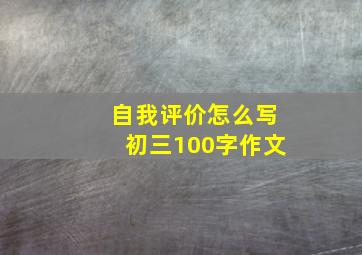 自我评价怎么写
初三100字作文